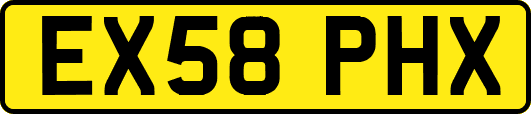 EX58 PHX